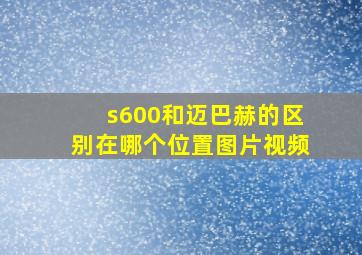 s600和迈巴赫的区别在哪个位置图片视频